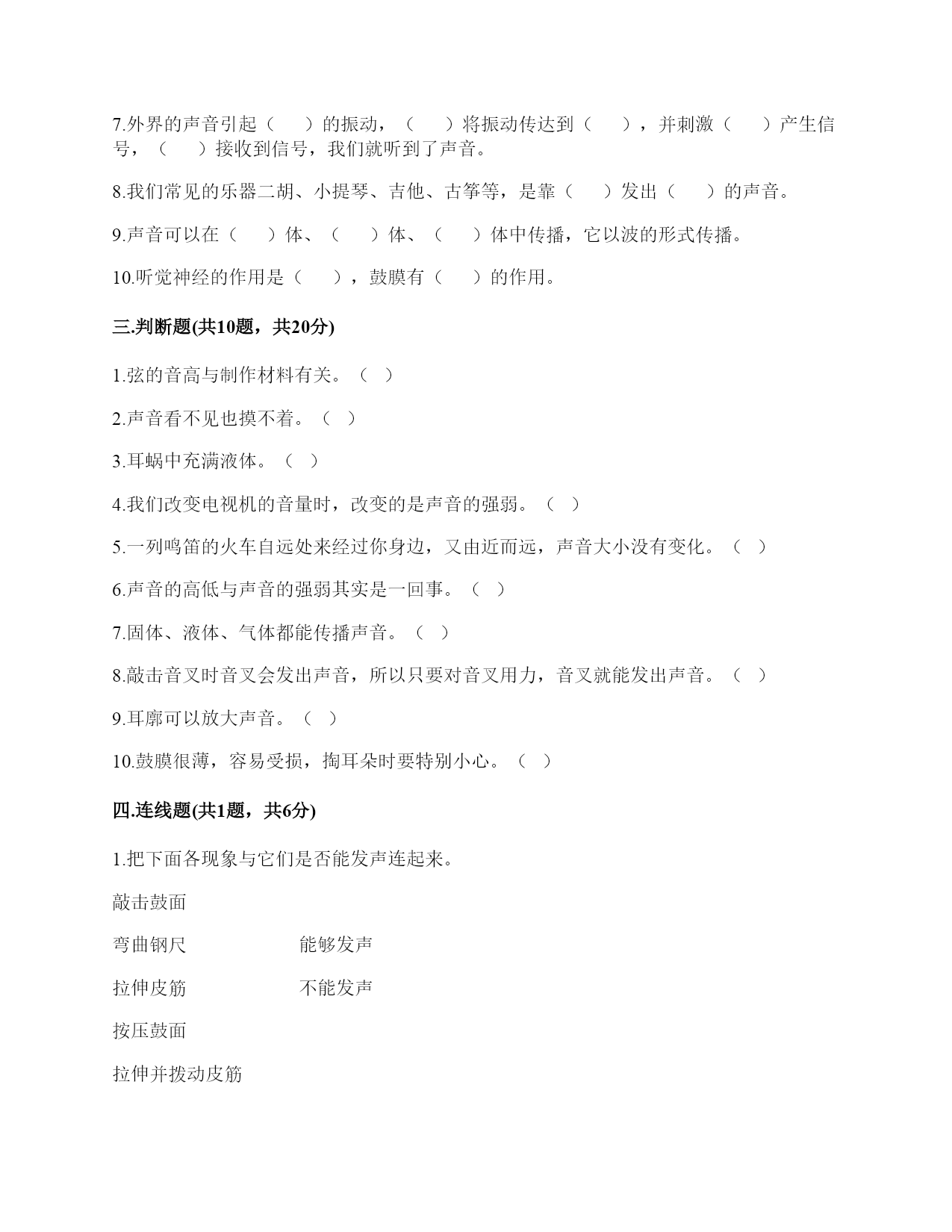 7.外界的声音引起（　　）的振动，（　　）将振动传达到（　　），并刺激（　　）产生信号，（　　）接收到信号，我们就听到了声音。

8.我们常见的乐器二胡、小提琴、吉他、古筝等，是靠（　　）发出（　　）的声音。

9.声音可以在（　　）体、（　　）体、（　　）体中传播，它以波的形式传播。

10.听觉神经的作用是（　　），鼓膜有（　　）的作用。

三.判断题(共10题，共20分)

1.弦的音高与制作材料有关。（ ）

2.声音看不见也摸不着。（ ）

3.耳蜗中充满液体。（ ）

4.我们改变电视机的音量时，改变的是声音的强弱。（ ）

5.一列鸣笛的火车自远处来经过你身边，又由近而远，声音大小没有变化。（ ）

6.声音的高低与声音的强弱其实是一回事。（ ）

7.固体、液体、气体都能传播声音。（ ）

8.敲击音叉时音叉会发出声音，所以只要对音叉用力，音叉就能发出声音。（ ）

9.耳廓可以放大声音。（ ）

10.鼓膜很薄，容易受损，掏耳朵时要特别小心。（ ）

四.连线题(共1题，共6分)

1.把下面各现象与它们是否能发声连起来。

敲击鼓面

弯曲钢尺

拉伸皮筋

按压鼓面

拉伸并拨动皮筋

能够发声

不能发声